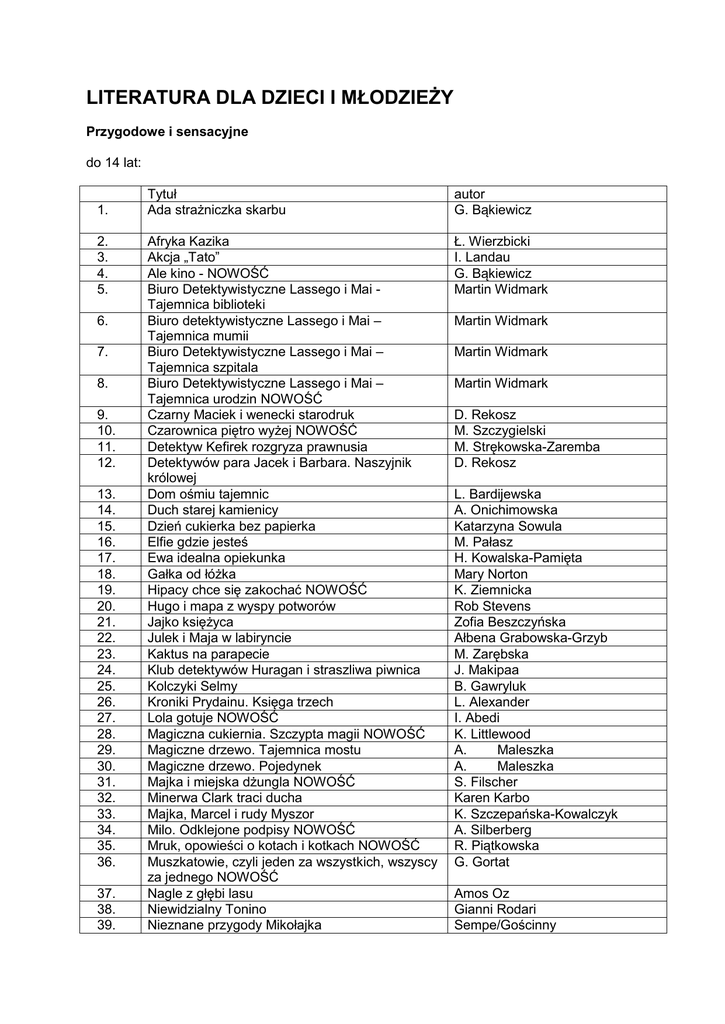 LITERATURA DLA DZIECI I MŁODZIEŻY

Przygodowe i sensacyjne

do 14 lat:

| | Tytuł | autor |
|---|---|---|
| 1. | Ada strażniczka skarbu | G. Bąkiewicz |
| 2. | Afryka Kazika | Ł. Wierzbicki |
| 3. | Akcja „Tato" | I. Landau |
| 4. | Ale kino - NOWOŚĆ | G. Bąkiewicz |
| 5. | Biuro Detektywistyczne Lassego i Mai - Tajemnica biblioteki | Martin Widmark |
| 6. | Biuro detektywistyczne Lassego i Mai – Tajemnica mumii | Martin Widmark |
| 7. | Biuro Detektywistyczne Lassego i Mai – Tajemnica szpitala | Martin Widmark |
| 8. | Biuro Detektywistyczne Lassego i Mai – Tajemnica urodzin NOWOŚĆ | Martin Widmark |
| 9. | Czarny Maciek i wenecki starodruk | D. Rekosz |
| 10. | Czarownica piętro wyżej NOWOŚĆ | M. Szczygielski |
| 11. | Detektyw Kefirek rozgryza prawnusia | M. Strękowska-Zaremba |
| 12. | Detektywów para Jacek i Barbara. Naszyjnik królowej | D. Rekosz |
| 13. | Dom ośmiu tajemnic | L. Bardijewska |
| 14. | Duch starej kamienicy | A. Onichimowska |
| 15. | Dzień cukierka bez papierka | Katarzyna Sowula |
| 16. | Elfie gdzie jesteś | M. Pałasz |
| 17. | Ewa idealna opiekunka | H. Kowalska-Pamięta |
| 18. | Gałka od łóżka | Mary Norton |
| 19. | Hipacy chce się zakochać NOWOŚĆ | K. Ziemnicka |
| 20. | Hugo i mapa z wyspy potworów | Rob Stevens |
| 21. | Jajko księżyca | Zofia Beszczyńska |
| 22. | Julek i Maja w labiryncie | Ałbena Grabowska-Grzyb |
| 23. | Kaktus na parapecie | M. Zarębska |
| 24. | Klub detektywów Huragan i straszliwa piwnica | J. Makipaa |
| 25. | Kolczyki Selmy | B. Gawryluk |
| 26. | Kroniki Prydainu. Księga trzech | L. Alexander |
| 27. | Lola gotuje NOWOŚĆ | I. Abedi |
| 28. | Magiczna cukiernia. Szczypta magii NOWOŚĆ | K. Littlewood |
| 29. | Magiczne drzewo. Tajemnica mostu | A. Maleszka |
| 30. | Magiczne drzewo. Pojedynek | A. Maleszka |
| 31. | Majka i miejska dżungla NOWOŚĆ | S. Filscher |
| 32. | Minerwa Clark traci ducha | Karen Karbo |
| 33. | Majka, Marcel i rudy Myszor | K. Szczepańska-Kowalczyk |
| 34. | Milo. Odklejone podpisy NOWOŚĆ | A. Silberberg |
| 35. | Mruk, opowieści o kotach i kotkach NOWOŚĆ | R. Piątkowska |
| 36. | Muszkatowie, czyli jeden za wszystkich, wszyscy za jednego NOWOŚĆ | G. Gortat |
| 37. | Nagle z głębi lasu | Amos Oz |
| 38. | Niewidzialny Tonino | Gianni Rodari |
| 39. | Nieznane przygody Mikołajka | Sempe/Gościnny |